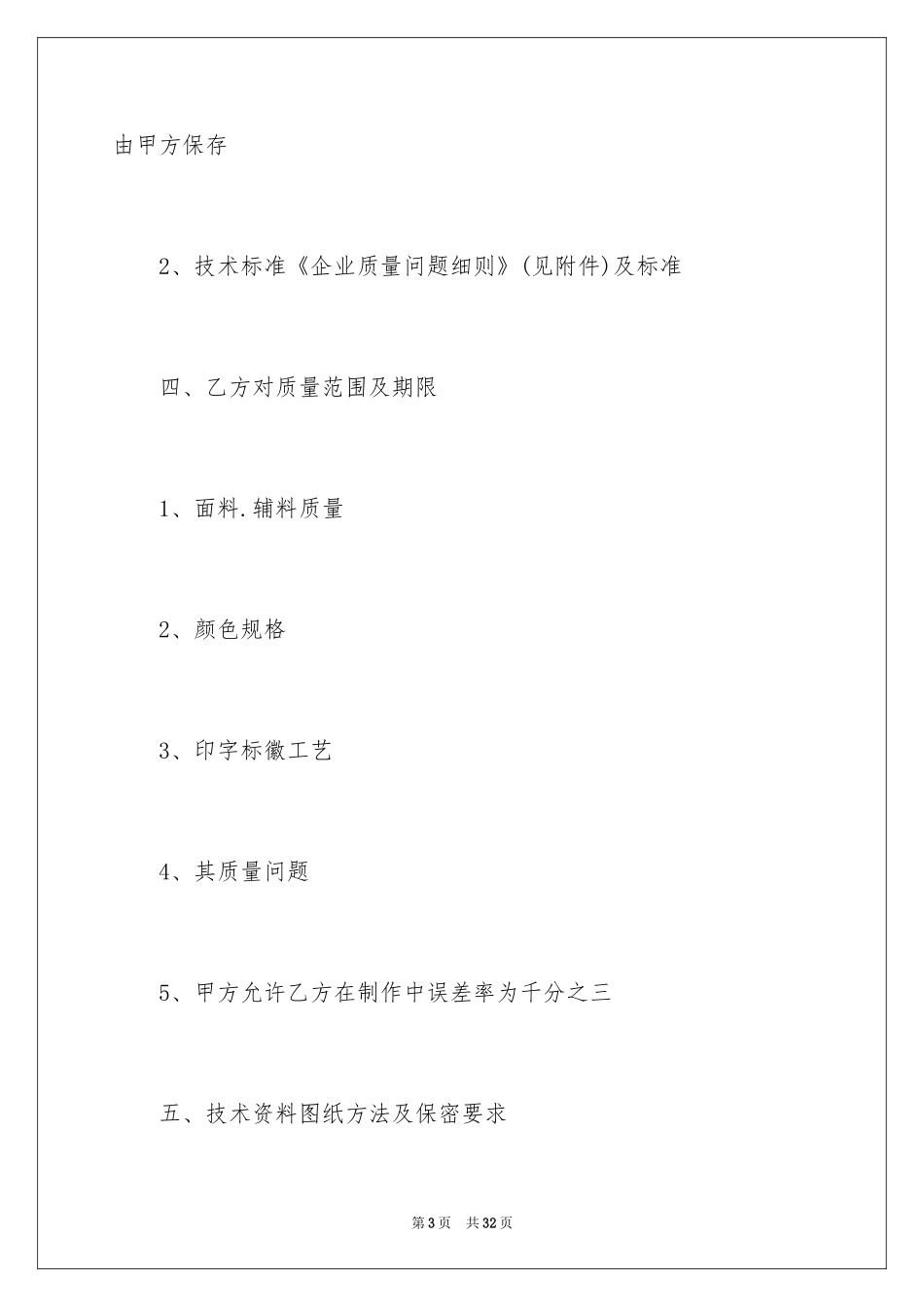 由甲方保存

2、技术标准《企业质量问题细则》(见附件)及标准

四、乙方对质量范围及期限

1、面料.辅料质量

2、颜色规格

3、印字标徽工艺

4、其质量问题

5、甲方允许乙方在制作中误差率为千分之三

五、技术资料图纸方法及保密要求

第3页 共32页